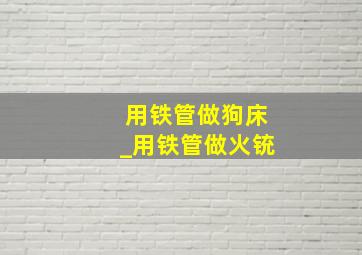 用铁管做狗床
_用铁管做火铳